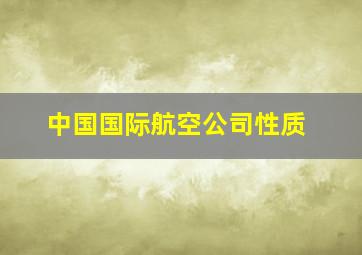 中国国际航空公司性质